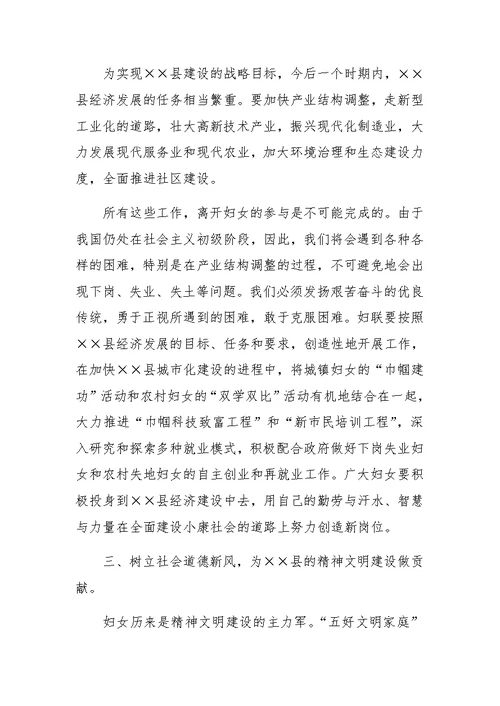 为实现××县建设的战略目标，今后一个时期内，××县经济发展的任务相当繁重。要加快产业结构调整，走新型工业化的道路，壮大高新技术产业，振兴现代化制造业，大力发展现代服务业和现代农业，加大环境治理和生态建设力度，全面推进社区建设。

所有这些工作，离开妇女的参与是不可能完成的。由于我国仍处在社会主义初级阶段，因此，我们将会遇到各种各样的困难，特别是在产业结构调整的过程，不可避免地会出现下岗、失业、失土等问题。我们必须发扬艰苦奋斗的优良传统，勇于正视所遇到的困难，敢于克服困难。妇联要按照××县经济发展的目标、任务和要求，创造性地开展工作，在加快××县城市化建设的进程中，将城镇妇女的“巾帼建功”活动和农村妇女的“双学双比”活动有机地结合在一起，大力推进“巾帼科技致富工程”和“新市民培训工程”，深入研究和探索多种就业模式，积极配合政府做好下岗失业妇女和农村失地妇女的自主创业和再就业工作。广大妇女要积极投身到××县经济建设中去，用自己的勤劳与汗水、智慧与力量在全面建设小康社会的道路上努力创造新岗位。

三、树立社会道德新风，为××县的精神文明建设做贡献。

妇女历来是精神文明建设的主力军。“五好文明家庭”